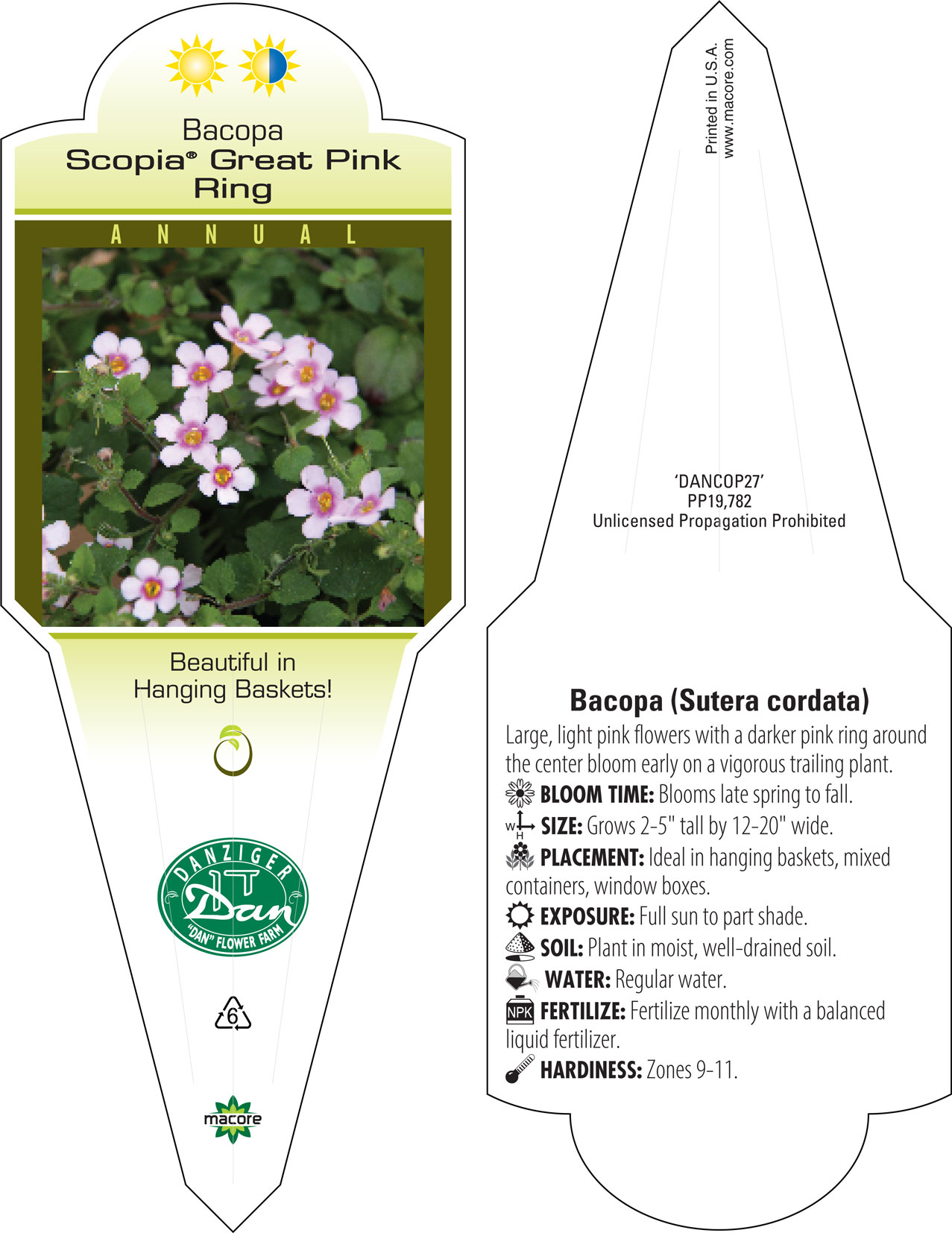 Bacopa
Scopia® Great Pink Ring

ANNUAL

Beautiful in Hanging Baskets!

DANZIGER
Dan
"DAN" FLOWER FARM

6

macore

Printed in U.S.A.
www.macore.com

'DANCOP27'
PP19,782
Unlicensed Propagation Prohibited

Bacopa (Sutera cordata)

Large, light pink flowers with a darker pink ring around the center bloom early on a vigorous trailing plant.

BLOOM TIME: Blooms late spring to fall.

W H SIZE: Grows 2-5" tall by 12-20" wide.

PLACEMENT: Ideal in hanging baskets, mixed containers, window boxes.

EXPOSURE: Full sun to part shade.

SOIL: Plant in moist, well-drained soil.

WATER: Regular water.

NPK FERTILIZE: Fertilize monthly with a balanced liquid fertilizer.

HARDINESS: Zones 9-11.